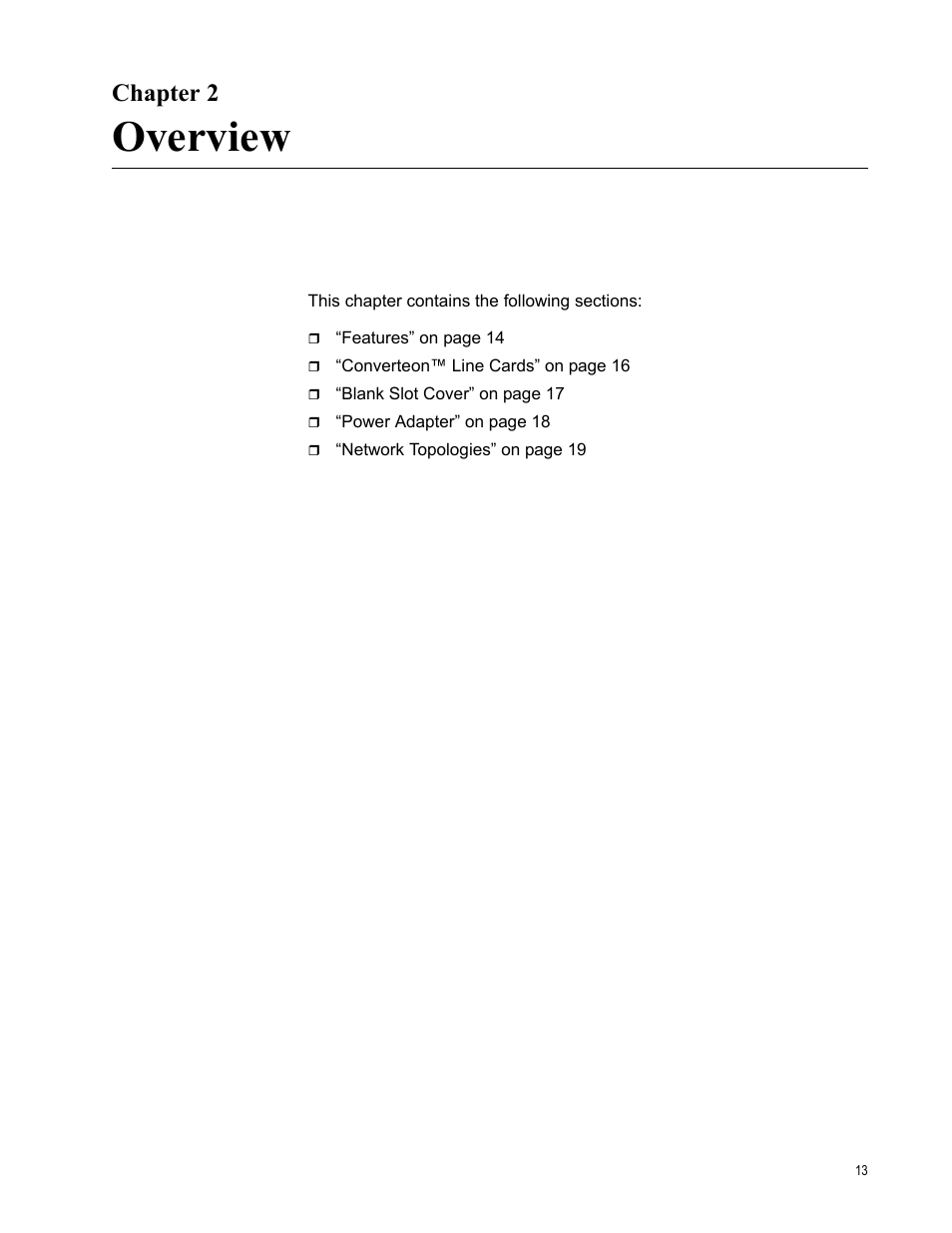 Chapter 2

Overview

This chapter contains the following sections:

❒ “Features” on page 14
❒ “Converteon™ Line Cards” on page 16
❒ “Blank Slot Cover” on page 17
❒ “Power Adapter” on page 18
❒ “Network Topologies” on page 19

13